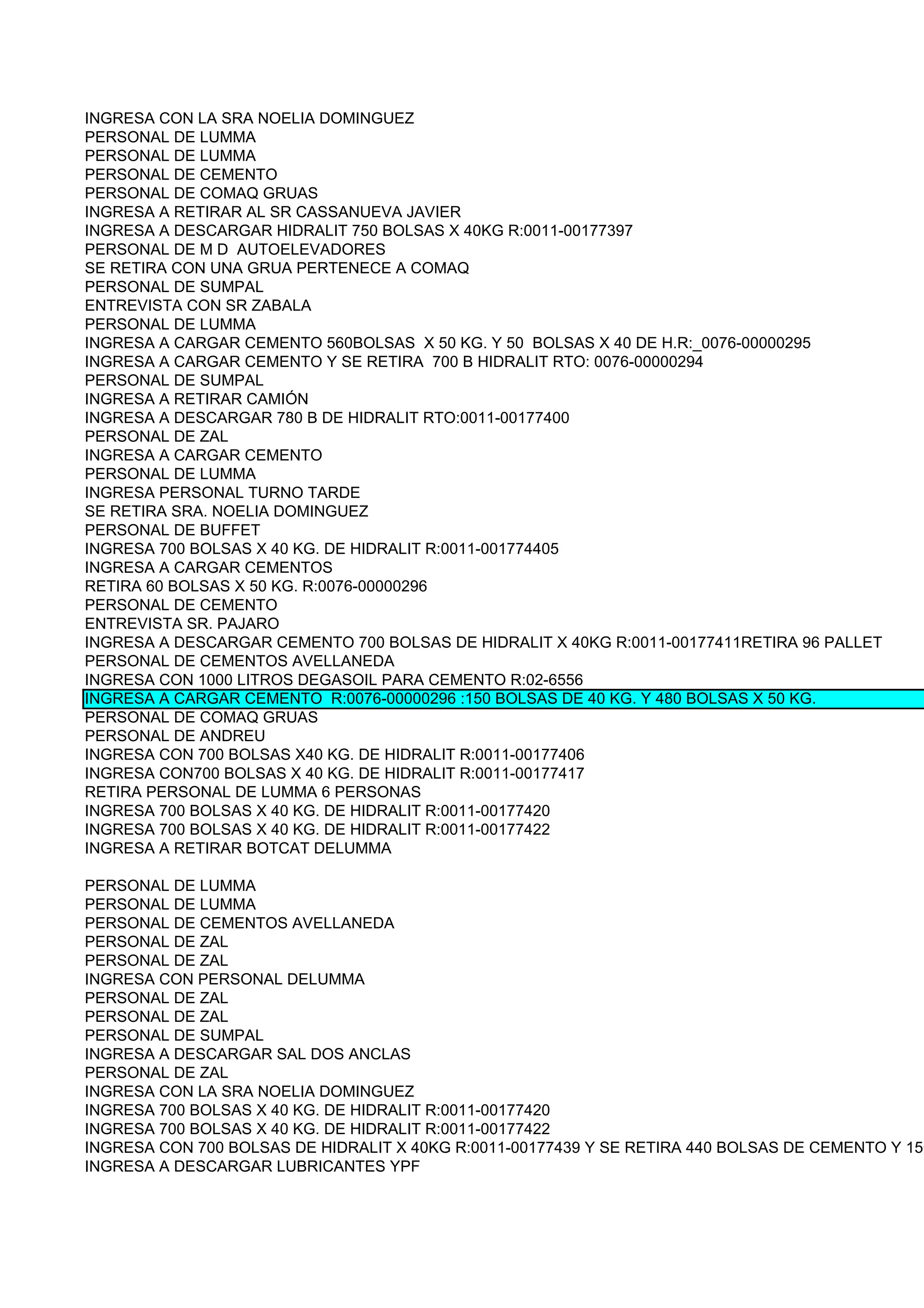 INGRESA CON LA SRA NOELIA DOMINGUEZ
PERSONAL DE LUMMA
PERSONAL DE LUMMA
PERSONAL DE CEMENTO
PERSONAL DE COMAQ GRUAS
INGRESA A RETIRAR AL SR CASSANUEVA JAVIER
INGRESA A DESCARGAR HIDRALIT 750 BOLSAS X 40KG R:0011-00177397
PERSONAL DE M D AUTOELEVADORES
SE RETIRA CON UNA GRUA PERTENECE A COMAQ
PERSONAL DE SUMPAL
ENTREVISTA CON SR ZABALA
PERSONAL DE LUMMA
INGRESA A CARGAR CEMENTO 560BOLSAS X 50 KG. Y 50 BOLSAS X 40 DE H.R:_0076-00000295
INGRESA A CARGAR CEMENTO Y SE RETIRA 700 B HIDRALIT RTO: 0076-00000294
PERSONAL DE SUMPAL
INGRESA A RETIRAR CAMIÓN
INGRESA A DESCARGAR 780 B DE HIDRALIT RTO:0011-00177400
PERSONAL DE ZAL
INGRESA A CARGAR CEMENTO
PERSONAL DE LUMMA
INGRESA PERSONAL TURNO TARDE
SE RETIRA SRA. NOELIA DOMINGUEZ
PERSONAL DE BUFFET
INGRESA 700 BOLSAS X 40 KG. DE HIDRALIT R:0011-001774405
INGRESA A CARGAR CEMENTOS
RETIRA 60 BOLSAS X 50 KG. R:0076-00000296
PERSONAL DE CEMENTO
ENTREVISTA SR. PAJARO
INGRESA A DESCARGAR CEMENTO 700 BOLSAS DE HIDRALIT X 40KG R:0011-00177411RETIRA 96 PALLET
PERSONAL DE CEMENTOS AVELLANEDA
INGRESA CON 1000 LITROS DEGASOIL PARA CEMENTO R:02-6556
INGRESA A CARGAR CEMENTO R:0076-00000296 :150 BOLSAS DE 40 KG. Y 480 BOLSAS X 50 KG.
PERSONAL DE COMAQ GRUAS
PERSONAL DE ANDREU
INGRESA CON 700 BOLSAS X40 KG. DE HIDRALIT R:0011-00177406
INGRESA CON700 BOLSAS X 40 KG. DE HIDRALIT R:0011-00177417
RETIRA PERSONAL DE LUMMA 6 PERSONAS
INGRESA 700 BOLSAS X 40 KG. DE HIDRALIT R:0011-00177420
INGRESA 700 BOLSAS X 40 KG. DE HIDRALIT R:0011-00177422
INGRESA A RETIRAR BOTCAT DELUMMA

PERSONAL DE LUMMA
PERSONAL DE LUMMA
PERSONAL DE CEMENTOS AVELLANEDA
PERSONAL DE ZAL
PERSONAL DE ZAL
INGRESA CON PERSONAL DELUMMA
PERSONAL DE ZAL
PERSONAL DE ZAL
PERSONAL DE SUMPAL
INGRESA A DESCARGAR SAL DOS ANCLAS
PERSONAL DE ZAL
INGRESA CON LA SRA NOELIA DOMINGUEZ
INGRESA 700 BOLSAS X 40 KG. DE HIDRALIT R:0011-00177420
INGRESA 700 BOLSAS X 40 KG. DE HIDRALIT R:0011-00177422
INGRESA CON 700 BOLSAS DE HIDRALIT X 40KG R:0011-00177439 Y SE RETIRA 440 BOLSAS DE CEMENTO Y 15
INGRESA A DESCARGAR LUBRICANTES YPF